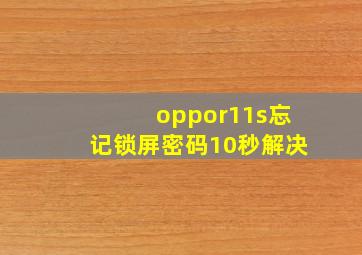 oppor11s忘记锁屏密码10秒解决